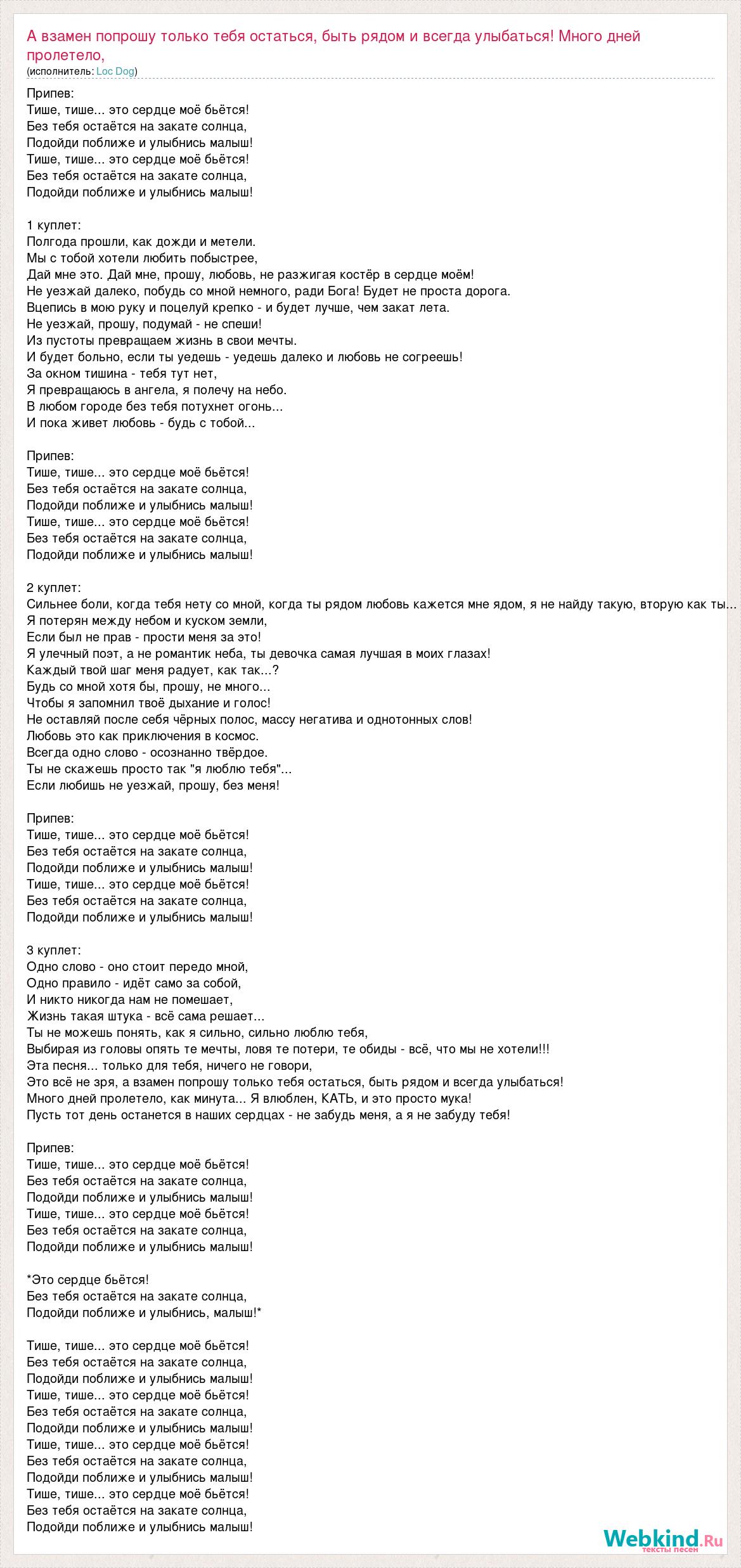 А взамен попрошу только тебя остаться, быть рядом и всегда улыбаться! Много дней пролетело,
(исполнитель: Loc Dog)

Припев:
Тише, тише... это сердце моё бьётся!
Без тебя остаётся на закате солнца,
Подойди поближе и улыбнись малыш!
Тише, тише... это сердце моё бьётся!
Без тебя остаётся на закате солнца,
Подойди поближе и улыбнись малыш!

1 куплет:
Полгода прошли, как дожди и метели.
Мы с тобой хотели любить побыстрее,
Дай мне это. Дай мне, прошу, любовь, не разжигая костёр в сердце моём!
Не уезжай далеко, побудь со мной немного, ради Бога! Будет не проста дорога.
Вцепись в мою руку и поцелуй крепко - и будет лучше, чем закат лета.
Не уезжай, прошу, подумай - не спеши!
Из пустоты превращаем жизнь в свои мечты.
И будет больно, если ты уедешь - уедешь далеко и любовь не согреешь!
За окном тишина - тебя тут нет,
Я превращаюсь в ангела, я полечу на небо.
В любом городе без тебя потухнет огонь...
И пока живет любовь - будь с тобой...

Припев:
Тише, тише... это сердце моё бьётся!
Без тебя остаётся на закате солнца,
Подойди поближе и улыбнись малыш!
Тише, тише... это сердце моё бьётся!
Без тебя остаётся на закате солнца,
Подойди поближе и улыбнись малыш!

2 куплет:
Сильнее боли, когда тебя нету со мной, когда ты рядом любовь кажется мне ядом, я не найду такую, вторую как ты...
Я потерян между небом и куском земли,
Если был не прав - прости меня за это!
Я улечный поэт, а не романтик неба, ты девочка самая лучшая в моих глазах!
Каждый твой шаг меня радует, как так...?
Будь со мной хотя бы, прошу, не много...
Чтобы я запомнил твоё дыхание и голос!
Не оставляй после себя чёрных полос, массу негатива и однотонных слов!
Любовь это как приключения в космос.
Всегда одно слово - осознанно твёрдое.
Ты не скажешь просто так "я люблю тебя"...
Если любишь не уезжай, прошу, без меня!

Припев:
Тише, тише... это сердце моё бьётся!
Без тебя остаётся на закате солнца,
Подойди поближе и улыбнись малыш!
Тише, тише... это сердце моё бьётся!
Без тебя остаётся на закате солнца,
Подойди поближе и улыбнись малыш!

3 куплет:
Одно слово - оно стоит передо мной,
Одно правило - идёт само за собой,
И никто никогда нам не помешает,
Жизнь такая штука - всё сама решает...
Ты не можешь понять, как я сильно, сильно люблю тебя,
Выбирая из головы опять те мечты, ловя те потери, те обиды - всё, что мы не хотели!!!
Эта песня... только для тебя, ничего не говори,
Это всё не зря, а взамен попрошу только тебя остаться, быть рядом и всегда улыбаться!
Много дней пролетело, как минута... Я влюблен, КАТЬ, и это просто мука!
Пусть тот день останется в наших сердцах - не забудь меня, а я не забуду тебя!

Припев:
Тише, тише... это сердце моё бьётся!
Без тебя остаётся на закате солнца,
Подойди поближе и улыбнись малыш!
Тише, тише... это сердце моё бьётся!
Без тебя остаётся на закате солнца,
Подойди поближе и улыбнись малыш!

*Это сердце бьётся!
Без тебя остаётся на закате солнца,
Подойди поближе и улыбнись, малыш!*

Тише, тише... это сердце моё бьётся!
Без тебя остаётся на закате солнца,
Подойди поближе и улыбнись малыш!
Тише, тише... это сердце моё бьётся!
Без тебя остаётся на закате солнца,
Подойди поближе и улыбнись малыш!
Тише, тише... это сердце моё бьётся!
Без тебя остаётся на закате солнца,
Подойди поближе и улыбнись малыш!
Тише, тише... это сердце моё бьётся!
Без тебя остаётся на закате солнца,
Подойди поближе и улыбнись малыш!

Webkind.Ru
тексты песен